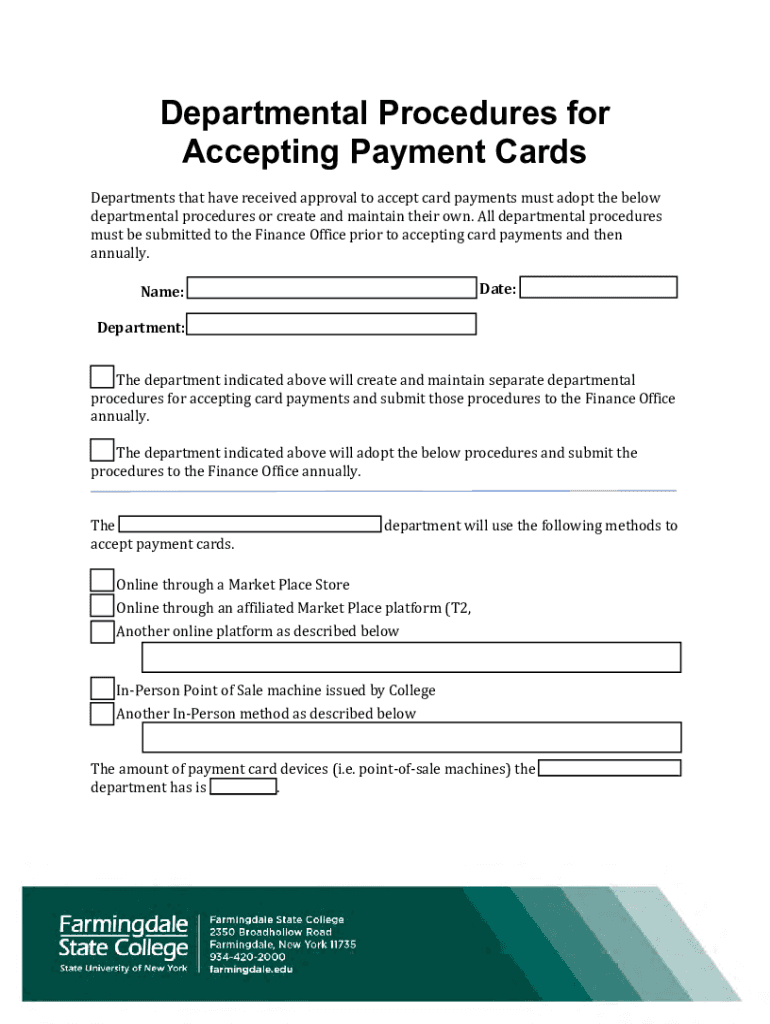 Departmental Procedures for Accepting Payment Cards

Departments that have received approval to accept card payments must adopt the below departmental procedures or create and maintain their own. All departmental procedures must be submitted to the Finance Office prior to accepting card payments and then annually.

Name: Date:

Department:

The department indicated above will create and maintain separate departmental procedures for accepting card payments and submit those procedures to the Finance Office annually.

The department indicated above will adopt the below procedures and submit the procedures to the Finance Office annually.

The department will use the following methods to accept payment cards.

Online through a Market Place Store
Online through an affiliated Market Place platform (T2,
Another online platform as described below

In-Person Point of Sale machine issued by College
Another In-Person method as described below

The amount of payment card devices (i.e. point-of-sale machines) the department has is .

Farmingdale State College
State University of New York

Farmingdale State College
2350 Broadhollow Road
Farmingdale, New York 11735
934-420-2000
farmingdale.edu